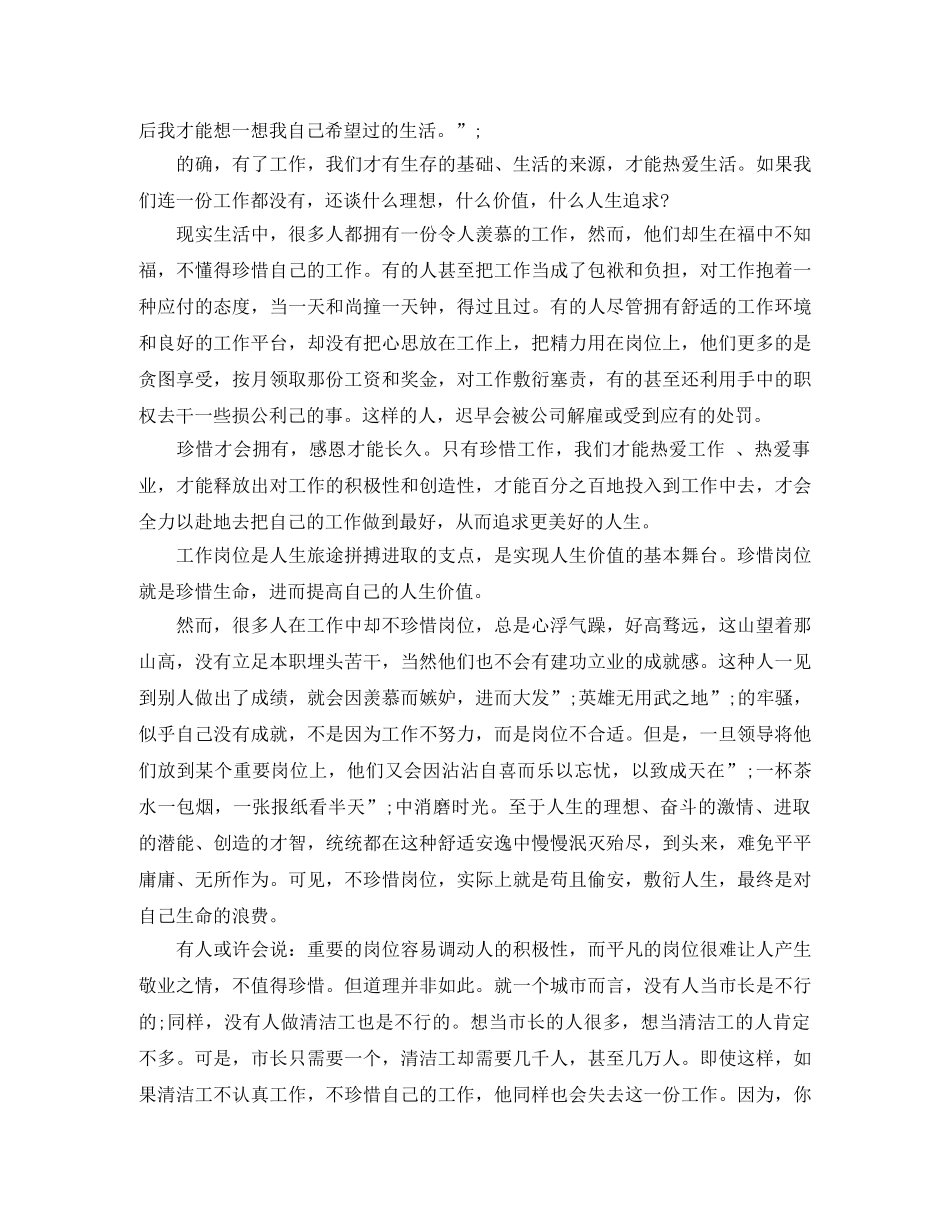 后我才能想一想我自己希望过的生活。”;

的确，有了工作，我们才有生存的基础、生活的来源，才能热爱生活。如果我们连一份工作都没有，还谈什么理想，什么价值，什么人生追求?

现实生活中，很多人都拥有一份令人羡慕的工作，然而，他们却生在福中不知福，不懂得珍惜自己的工作。有的人甚至把工作当成了包袱和负担，对工作抱着一种应付的态度，当一天和尚撞一天钟，得过且过。有的人尽管拥有舒适的工作环境和良好的工作平台，却没有把心思放在工作上，把精力用在岗位上，他们更多的是贪图享受，按月领取那份工资和奖金，对工作敷衍塞责，有的甚至还利用手中的职权去干一些损公利己的事。这样的人，迟早会被公司解雇或受到应有的处罚。

珍惜才会拥有，感恩才能长久。只有珍惜工作，我们才能热爱工作 、热爱事业，才能释放出对工作的积极性和创造性，才能百分之百地投入到工作中去，才会全力以赴地去把自己的工作做到最好，从而追求更美好的人生。

工作岗位是人生旅途拼搏进取的支点，是实现人生价值的基本舞台。珍惜岗位就是珍惜生命，进而提高自己的人生价值。

然而，很多人在工作中却不珍惜岗位，总是心浮气躁，好高骛远，这山望着那山高，没有立足本职埋头苦干，当然他们也不会有建功立业的成就感。这种人一见到别人做出了成绩，就会因羡慕而嫉妒，进而大发”;英雄无用武之地”;的牢骚，似乎自己没有成就，不是因为工作不努力，而是岗位不合适。但是，一旦领导将他们放到某个重要岗位上，他们又会因沾沾自喜而乐以忘忧，以致成天在”;一杯茶水一包烟，一张报纸看半天”;中消磨时光。至于人生的理想、奋斗的激情、进取的潜能、创造的才智，统统都在这种舒适安逸中慢慢泯灭殆尽，到头来，难免平平庸庸、无所作为。可见，不珍惜岗位，实际上就是苟且偷安，敷衍人生，最终是对自己生命的浪费。

有人或许会说：重要的岗位容易调动人的积极性，而平凡的岗位很难让人产生敬业之情，不值得珍惜。但道理并非如此。就一个城市而言，没有人当市长是不行的;同样，没有人做清洁工也是不行的。想当市长的人很多，想当清洁工的人肯定不多。可是，市长只需要一个，清洁工却需要几千人，甚至几万人。即使这样，如果清洁工不认真工作，不珍惜自己的工作，他同样也会失去这一份工作。因为，你